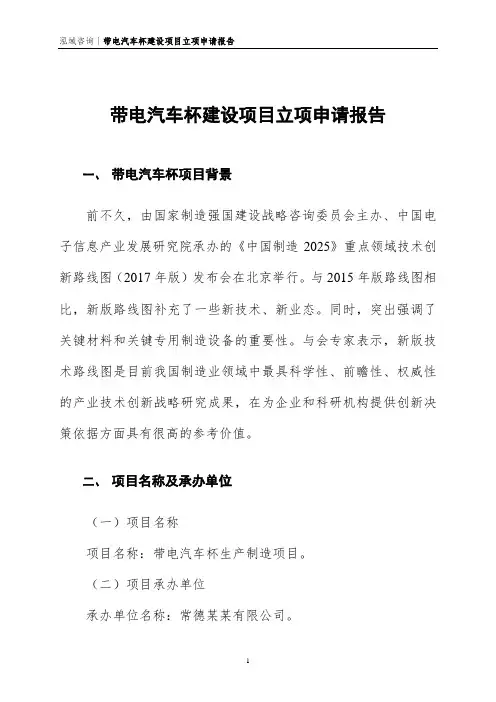 泓域咨询｜带电汽车杯建设项目立项申请报告

带电汽车杯建设项目立项申请报告

一、 带电汽车杯项目背景

前不久，由国家制造强国建设战略咨询委员会主办、中国电子信息产业发展研究院承办的《中国制造 2025》重点领域技术创新路线图（2017 年版）发布会在北京举行。与 2015 年版路线图相比，新版路线图补充了一些新技术、新业态。同时，突出强调了关键材料和关键专用制造设备的重要性。与会专家表示，新版技术路线图是目前我国制造业领域中最具科学性、前瞻性、权威性的产业技术创新战略研究成果，在为企业和科研机构提供创新决策依据方面具有很高的参考价值。

二、 项目名称及承办单位

（一）项目名称

项目名称：带电汽车杯生产制造项目。

（二）项目承办单位

承办单位名称：常德某某有限公司。

1